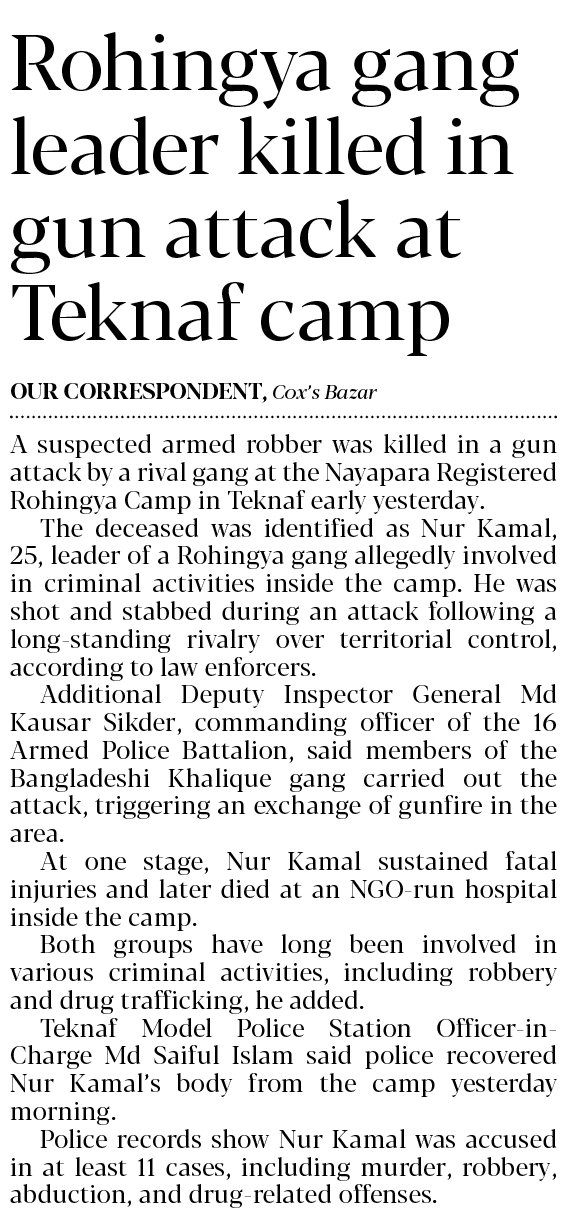 Rohingya gang leader killed in gun attack at Teknaf camp

OUR CORRESPONDENT, Cox's Bazar

A suspected armed robber was killed in a gun attack by a rival gang at the Nayapara Registered Rohingya Camp in Teknaf early yesterday.

The deceased was identified as Nur Kamal, 25, leader of a Rohingya gang allegedly involved in criminal activities inside the camp. He was shot and stabbed during an attack following a long-standing rivalry over territorial control, according to law enforcers.

Additional Deputy Inspector General Md Kausar Sikder, commanding officer of the 16 Armed Police Battalion, said members of the Bangladeshi Khalique gang carried out the attack, triggering an exchange of gunfire in the area.

At one stage, Nur Kamal sustained fatal injuries and later died at an NGO-run hospital inside the camp.

Both groups have long been involved in various criminal activities, including robbery and drug trafficking, he added.

Teknaf Model Police Station Officer-in-Charge Md Saiful Islam said police recovered Nur Kamal's body from the camp yesterday morning.

Police records show Nur Kamal was accused in at least 11 cases, including murder, robbery, abduction, and drug-related offenses.